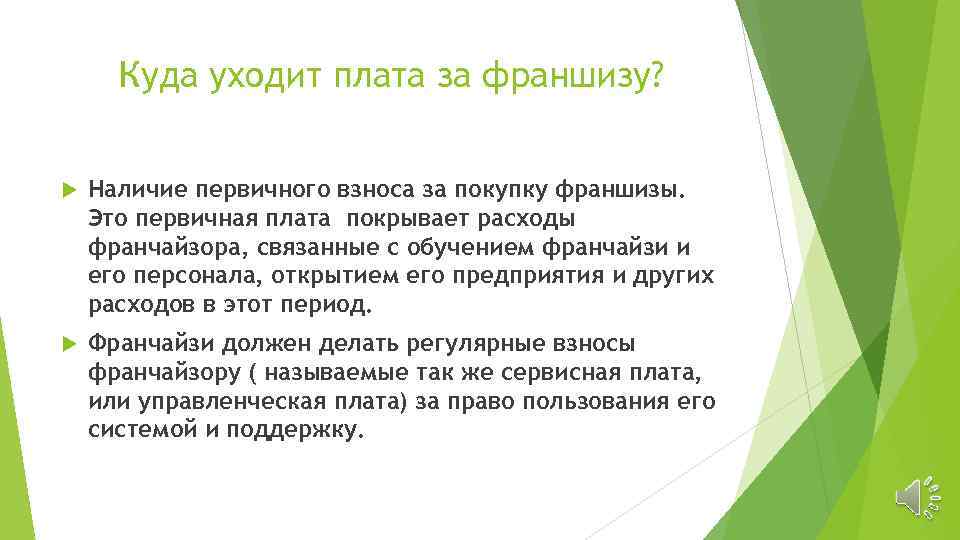 Куда уходит плата за франшизу?

Наличие первичного взноса за покупку франшизы. Это первичная плата покрывает расходы франчайзора, связанные с обучением франчайзи и его персонала, открытием его предприятия и других расходов в этот период.

Франчайзи должен делать регулярные взносы франчайзору ( называемые так же сервисная плата, или управленческая плата) за право пользования его системой и поддержку.